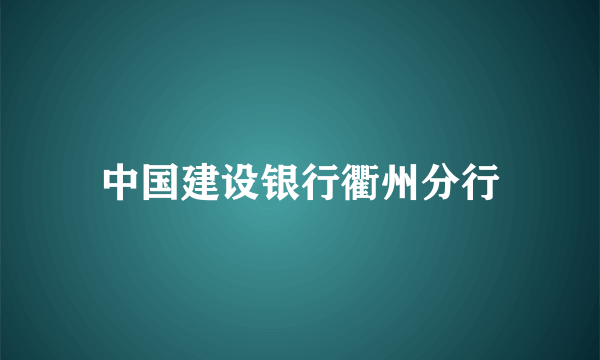 中国建设银行衢州分行